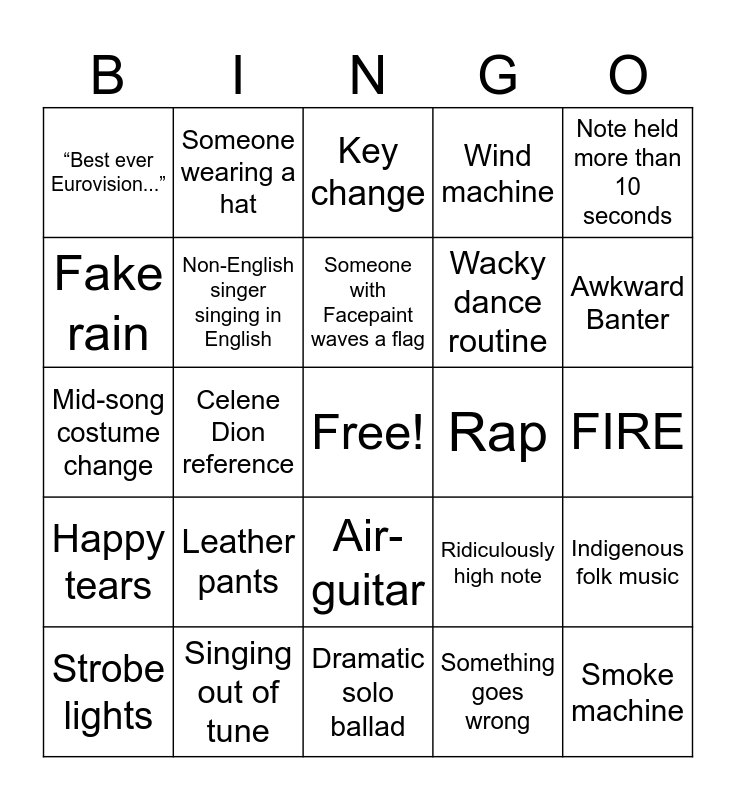 | B | I | N | G | O |
|---|---|---|---|---|
| "Best ever Eurovision..." | Someone wearing a hat | Key change | Wind machine | Note held more than 10 seconds |
| Fake rain | Non-English singer singing in English | Someone with Facepaint waves a flag | Wacky dance routine | Awkward Banter |
| Mid-song costume change | Celene Dion reference | Free! | Rap | FIRE |
| Happy tears | Leather pants | Air-guitar | Ridiculously high note | Indigenous folk music |
| Strobe lights | Singing out of tune | Dramatic solo ballad | Something goes wrong | Smoke machine |